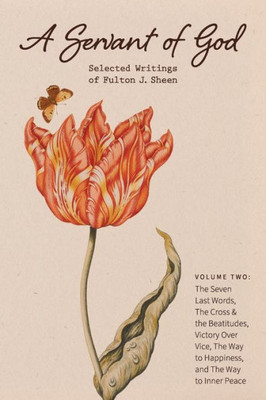 A Servant of God

Selected Writings of Fulton J. Sheen

VOLUME TWO:
The Seven Last Words, The Cross & the Beatitudes, Victory Over Vice, The Way to Happiness, and The Way to Inner Peace